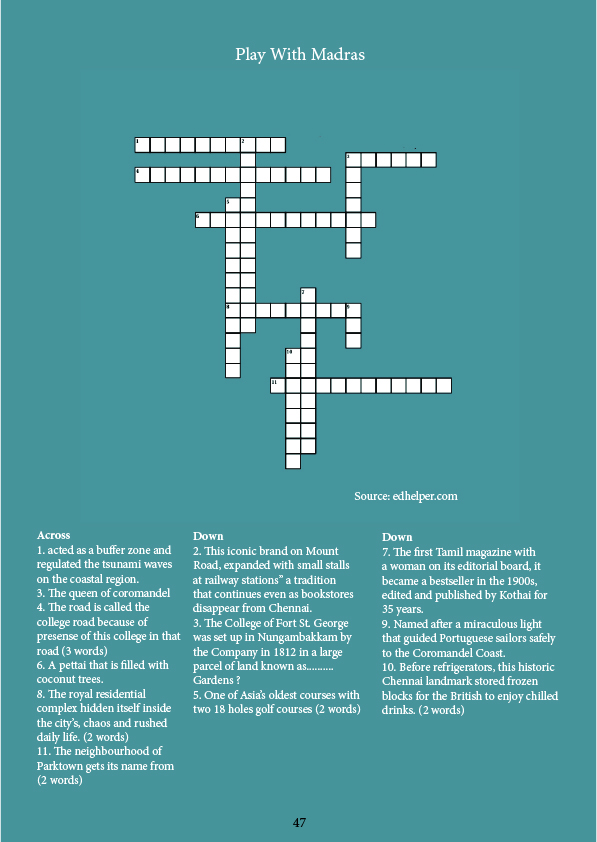 Play With Madras

1
2
3
4
5
6
7
8
9
10
11

Source: edhelper.com

Across
1. acted as a buffer zone and regulated the tsunami waves on the coastal region.
3. The queen of coromandel
4. The road is called the college road because of presense of this college in that road (3 words)
6. A pettai that is filled with coconut trees.
8. The royal residential complex hidden itself inside the city's, chaos and rushed daily life. (2 words)
11. The neighbourhood of Parktown gets its name from (2 words)

Down
2. This iconic brand on Mount Road, expanded with small stalls at railway stations" a tradition that continues even as bookstores disappear from Chennai.
3. The College of Fort St. George was set up in Nungambakkam by the Company in 1812 in a large parcel of land known as.......... Gardens ?
5. One of Asia's oldest courses with two 18 holes golf courses (2 words)

Down
7. The first Tamil magazine with a woman on its editorial board, it became a bestseller in the 1900s, edited and published by Kothai for 35 years.
9. Named after a miraculous light that guided Portuguese sailors safely to the Coromandel Coast.
10. Before refrigerators, this historic Chennai landmark stored frozen blocks for the British to enjoy chilled drinks. (2 words)

47